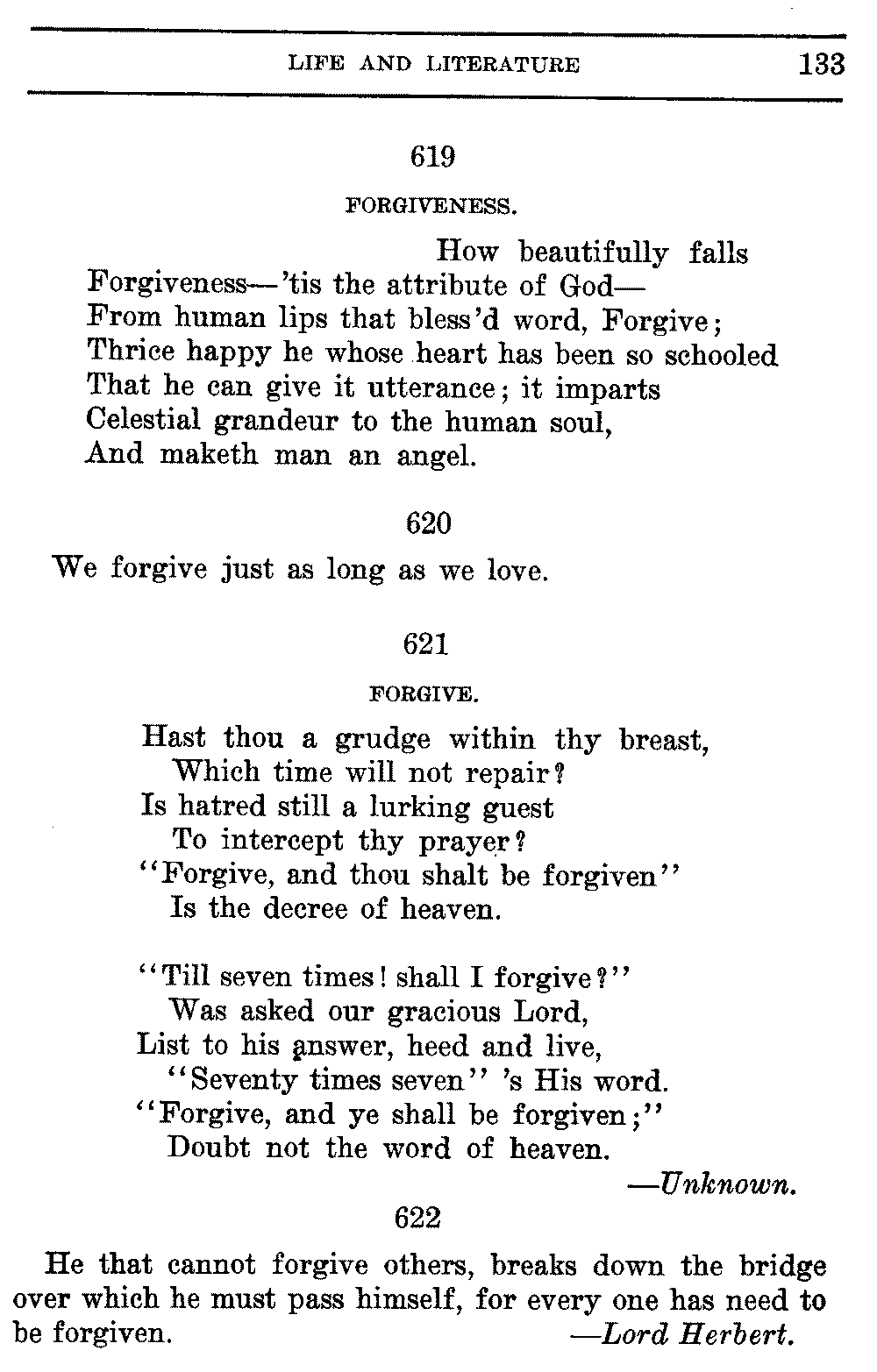 LIFE AND LITERATURE 133

619

FORGIVENESS.

How beautifully falls
Forgiveness—'tis the attribute of God—
From human lips that bless'd word, Forgive;
Thrice happy he whose heart has been so schooled
That he can give it utterance; it imparts
Celestial grandeur to the human soul,
And maketh man an angel.

620

We forgive just as long as we love.

621

FORGIVE.

Hast thou a grudge within thy breast,
Which time will not repair?
Is hatred still a lurking guest
To intercept thy prayer?
"Forgive, and thou shalt be forgiven"
Is the decree of heaven.

"Till seven times! shall I forgive?"
Was asked our gracious Lord,
List to his answer, heed and live,
"Seventy times seven" 's His word.
"Forgive, and ye shall be forgiven;"
Doubt not the word of heaven.

—Unknown.

622

He that cannot forgive others, breaks down the bridge over which he must pass himself, for every one has need to be forgiven. —Lord Herbert.